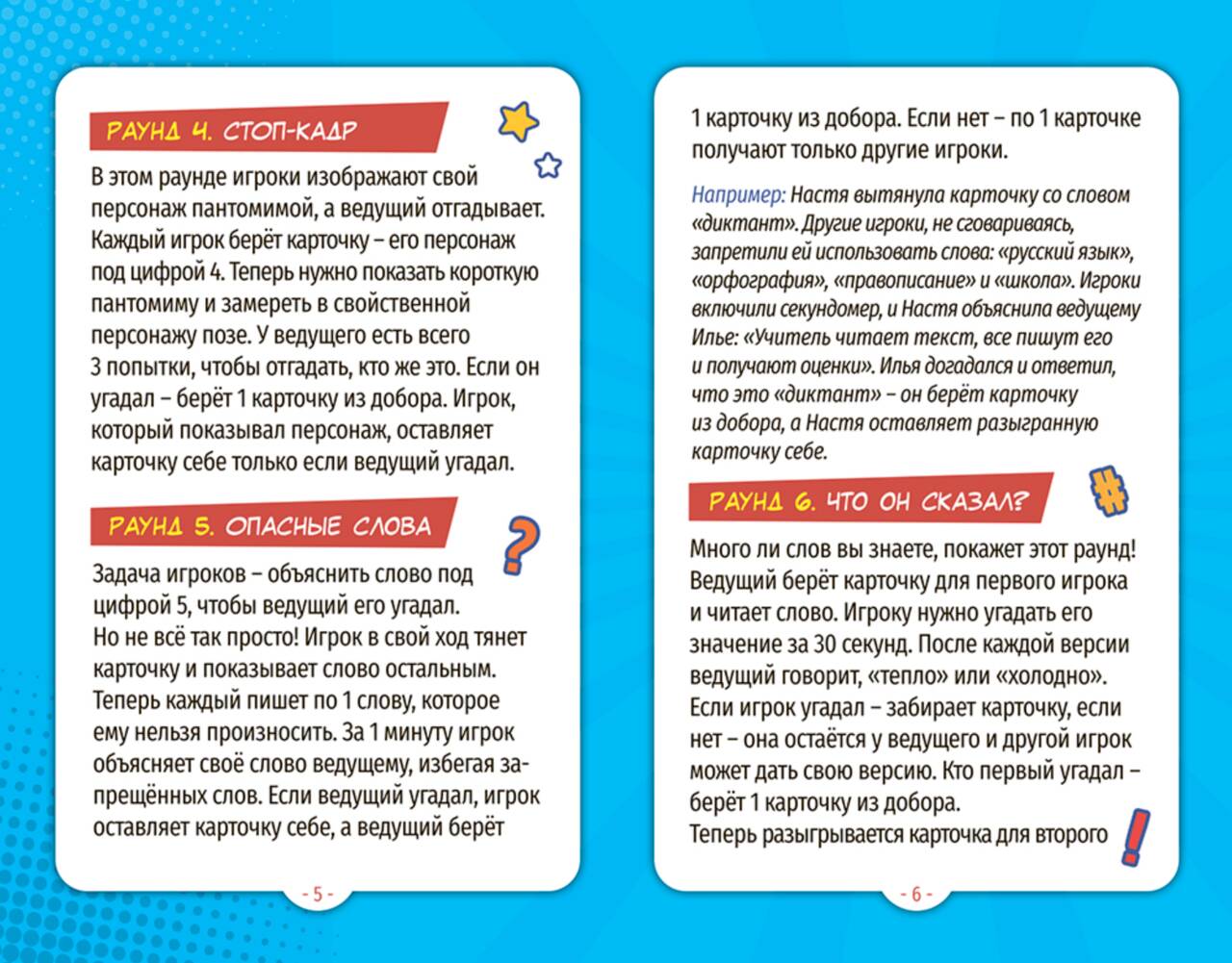 РАУНД 4. СТОП-КАДР

В этом раунде игроки изображают свой персонаж пантомимой, а ведущий отгадывает. Каждый игрок берёт карточку – его персонаж под цифрой 4. Теперь нужно показать короткую пантомиму и замереть в свойственной персонажу позе. У ведущего есть всего 3 попытки, чтобы отгадать, кто же это. Если он угадал – берёт 1 карточку из добора. Игрок, который показывал персонаж, оставляет карточку себе только если ведущий угадал.

РАУНД 5. ОПАСНЫЕ СЛОВА

Задача игроков – объяснить слово под цифрой 5, чтобы ведущий его угадал. Но не всё так просто! Игрок в свой ход тянет карточку и показывает слово остальным. Теперь каждый пишет по 1 слову, которое ему нельзя произносить. За 1 минуту игрок объясняет своё слово ведущему, избегая запрещённых слов. Если ведущий угадал, игрок оставляет карточку себе, а ведущий берёт

- 5 -

1 карточку из добора. Если нет – по 1 карточке получают только другие игроки.

Например: Настя вытянула карточку со словом «диктант». Другие игроки, не сговариваясь, запретили ей использовать слова: «русский язык», «орфография», «правописание» и «школа». Игроки включили секундомер, и Настя объяснила ведущему Илье: «Учитель читает текст, все пишут его и получают оценки». Илья догадался и ответил, что это «диктант» – он берёт карточку из добора, а Настя оставляет разыгранную карточку себе.

РАУНД 6. ЧТО ОН СКАЗАЛ?

Много ли слов вы знаете, покажет этот раунд! Ведущий берёт карточку для первого игрока и читает слово. Игроку нужно угадать его значение за 30 секунд. После каждой версии ведущий говорит, «тепло» или «холодно». Если игрок угадал – забирает карточку, если нет – она остаётся у ведущего и другой игрок может дать свою версию. Кто первый угадал – берёт 1 карточку из добора.
Теперь разыгрывается карточка для второго

- 6 -